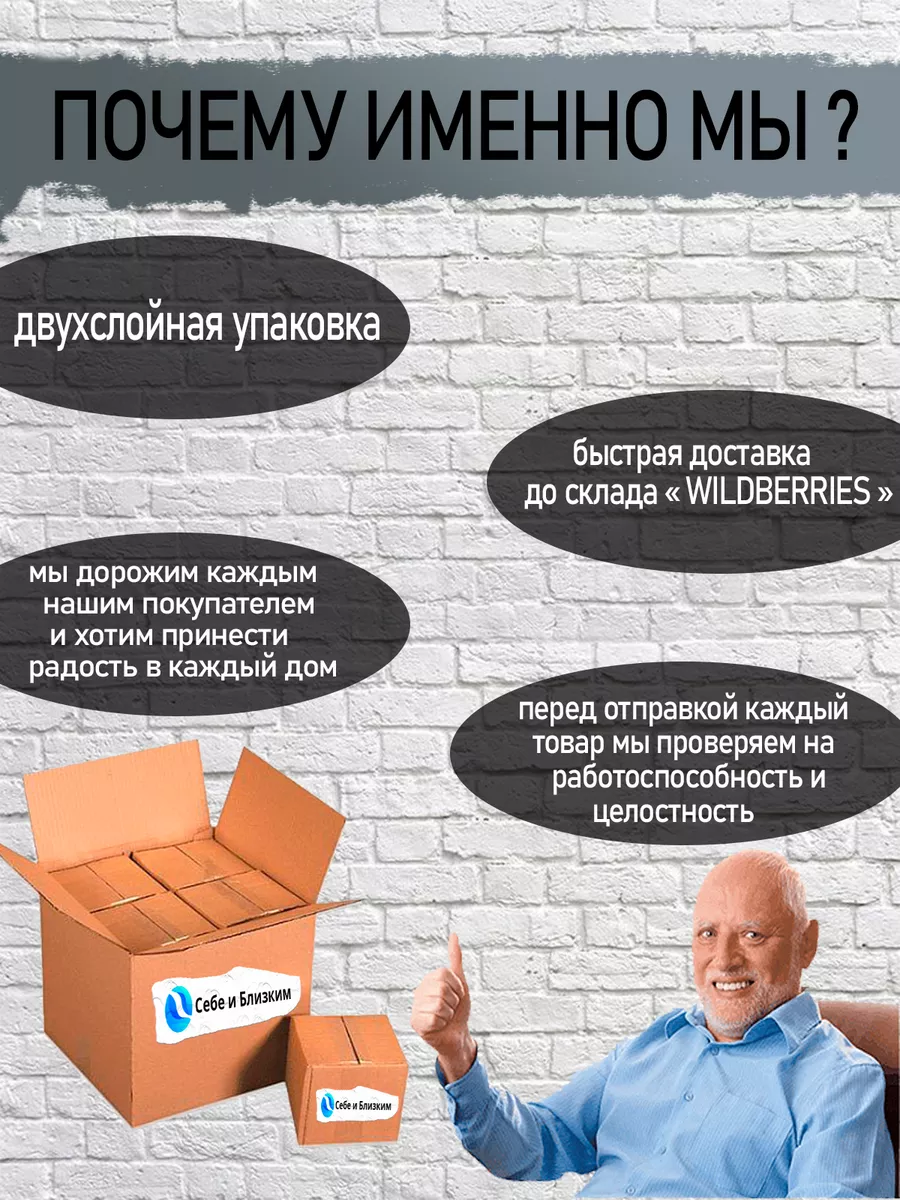 ПОЧЕМУ ИМЕННО МЫ ?

двухслойная упаковка

быстрая доставка до склада « WILDBERRIES »

мы дорожим каждым нашим покупателем и хотим принести радость в каждый дом

перед отправкой каждый товар мы проверяем на работоспособность и целостность

Себе и Близким

Себе и Близким